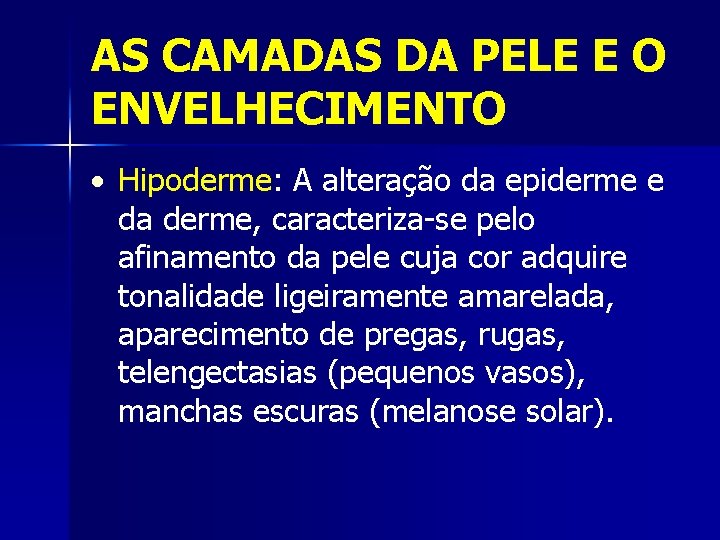 AS CAMADAS DA PELE E O ENVELHECIMENTO

• Hipoderme: A alteração da epiderme e da derme, caracteriza-se pelo afinamento da pele cuja cor adquire tonalidade ligeiramente amarelada, aparecimento de pregas, rugas, telengectasias (pequenos vasos), manchas escuras (melanose solar).